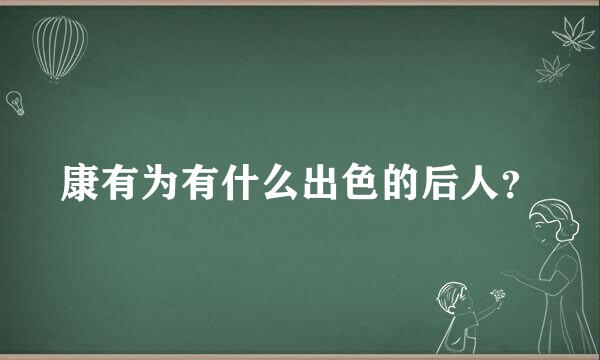 康有为有什么出色的后人？